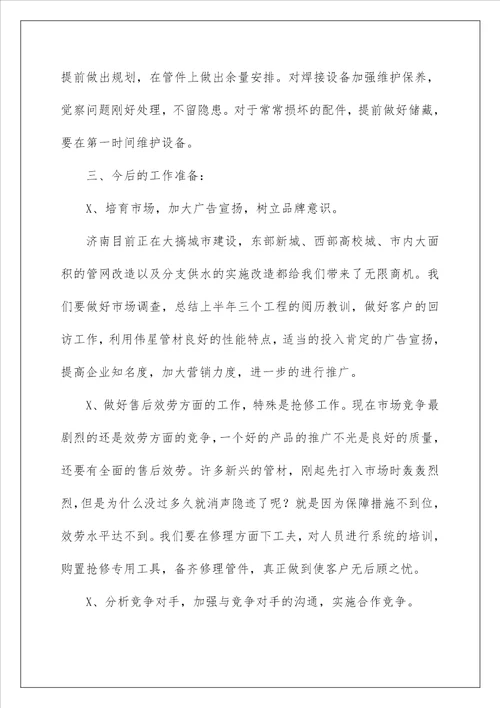 提前做出规划，在管件上做出余量安排。对焊接设备加强维护保养，觉察问题刚好处理，不留隐患。对于常常损坏的配件，提前做好储藏，要在第一时间维护设备。

三、今后的工作准备：

X、培育市场，加大广告宣扬，树立品牌意识。

济南目前正在大搞城市建设，东部新城、西部高校城、市内大面积的管网改造以及分支供水的实施改造都给我们带来了无限商机。我们要做好市场调查，总结上半年三个工程的阅历教训，做好客户的回访工作，利用伟星管材良好的性能特点，适当的投入肯定的广告宣扬，提高企业知名度，加大营销力度，进一步的进行推广。

X、做好售后效劳方面的工作，特殊是抢修工作。现在市场竞争最剧烈的还是效劳方面的竞争，一个好的产品的推广不光是良好的质量，还要有全面的售后效劳。许多新兴的管材，刚起先打入市场时轰轰烈烈，但是为什么没过多久就消声隐迹了呢？就是因为保障措施不到位，效劳水平达不到。我们要在修理方面下工夫，对人员进行系统的培训，购置抢修专用工具，备齐修理管件，真正做到使客户无后顾之忧。

X、分析竞争对手，加强与竞争对手的沟通，实施合作竞争。